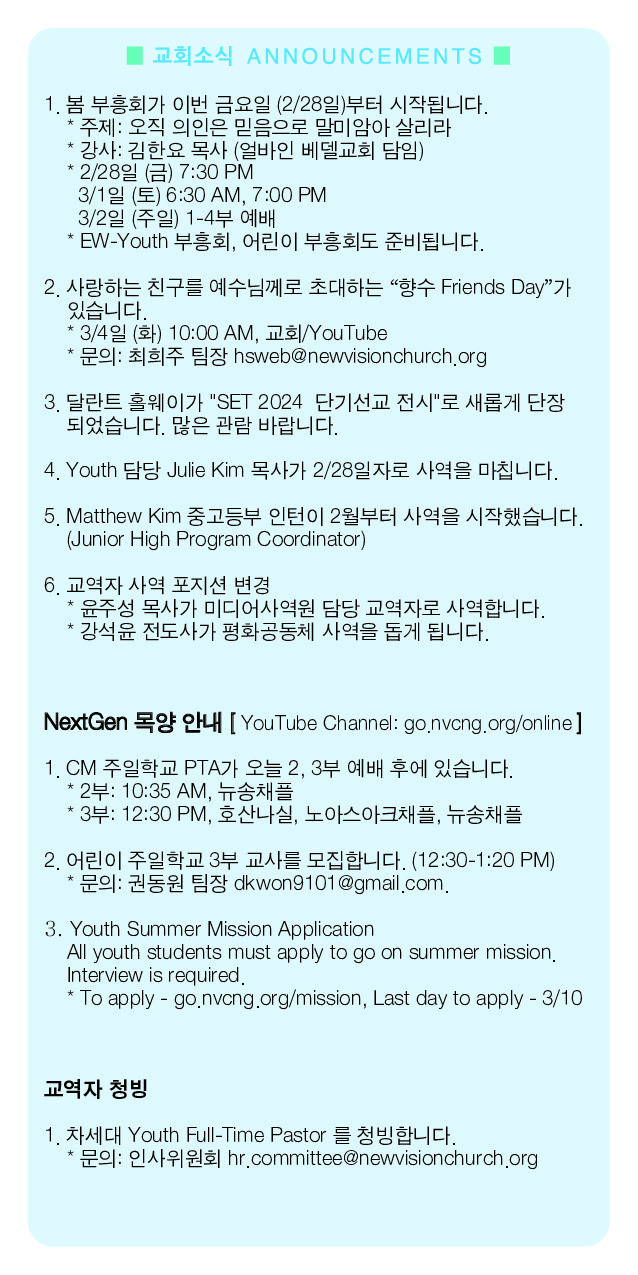 ■ 교회소식 ANNOUNCEMENTS ■

1. 봄 부흥회가 이번 금요일 (2/28일)부터 시작됩니다.
* 주제: 오직 의인은 믿음으로 말미암아 살리라
* 강사: 김한요 목사 (얼바인 베델교회 담임)
* 2/28일 (금) 7:30 PM
3/1일 (토) 6:30 AM, 7:00 PM
3/2일 (주일) 1-4부 예배
* EW-Youth 부흥회, 어린이 부흥회도 준비됩니다.

2. 사랑하는 친구를 예수님께로 초대하는 “향수 Friends Day”가 있습니다.
* 3/4일 (화) 10:00 AM, 교회/YouTube
* 문의: 최희주 팀장 hsweb@newvisionchurch.org

3. 달란트 홀웨이가 "SET 2024 단기선교 전시"로 새롭게 단장 되었습니다. 많은 관람 바랍니다.

4. Youth 담당 Julie Kim 목사가 2/28일자로 사역을 마칩니다.

5. Matthew Kim 중고등부 인턴이 2월부터 사역을 시작했습니다. (Junior High Program Coordinator)

6. 교역자 사역 포지션 변경
* 윤주성 목사가 미디어사역원 담당 교역자로 사역합니다.
* 강석윤 전도사가 평화공동체 사역을 돕게 됩니다.

NextGen 목양 안내 [ YouTube Channel: go.nvcng.org/online ]

1. CM 주일학교 PTA가 오늘 2, 3부 예배 후에 있습니다.
* 2부: 10:35 AM, 뉴송채플
* 3부: 12:30 PM, 호산나실, 노아스아크채플, 뉴송채플

2. 어린이 주일학교 3부 교사를 모집합니다. (12:30-1:20 PM)
* 문의: 권동원 팀장 dkwon9101@gmail.com.

3. Youth Summer Mission Application
All youth students must apply to go on summer mission. Interview is required.
* To apply - go.nvcng.org/mission, Last day to apply - 3/10

교역자 청빙

1. 차세대 Youth Full-Time Pastor 를 청빙합니다.
* 문의: 인사위원회 hr.committee@newvisionchurch.org